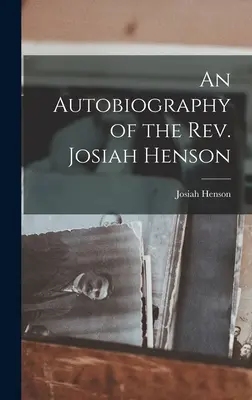 An Autobiography of the Rev. Josiah Henson

Josiah Henson